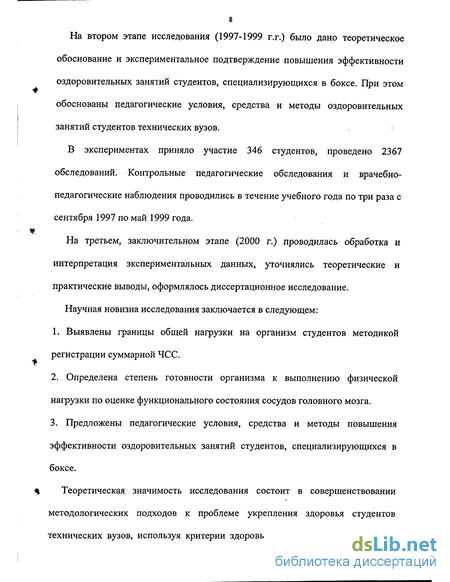 8

На втором этапе исследования (1997-1999 г.г.) было дано теоретическое обоснование и экспериментальное подтверждение повышения эффективности оздоровительных занятий студентов, специализирующихся в боксе. При этом обоснованы педагогические условия, средства и методы оздоровительных занятий студентов технических вузов.

В экспериментах приняло участие 346 студентов, проведено 2367 обследований. Контрольные педагогические обследования и врачебно-педагогические наблюдения проводились в течение учебного года по три раза с сентября 1997 по май 1999 года.

На третьем, заключительном этапе (2000 г.) проводилась обработка и интерпретация экспериментальных данных, уточнялись теоретические и практические выводы, оформлялось диссертационное исследование.

Научная новизна исследования заключается в следующем:

1. Выявлены границы общей нагрузки на организм студентов методикой регистрации суммарной ЧСС.

2. Определена степень готовности организма к выполнению физической нагрузки по оценке функционального состояния сосудов головного мозга.

3. Предложены педагогические условия, средства и методы повышения эффективности оздоровительных занятий студентов, специализирующихся в боксе.

Теоретическая значимость исследования состоит в совершенствовании методологических подходов к проблеме укрепления здоровья студентов технических вузов, используя критерии здоровь

dsLib.net
библиотека диссертаций